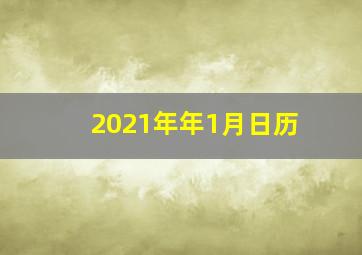 2021年年1月日历